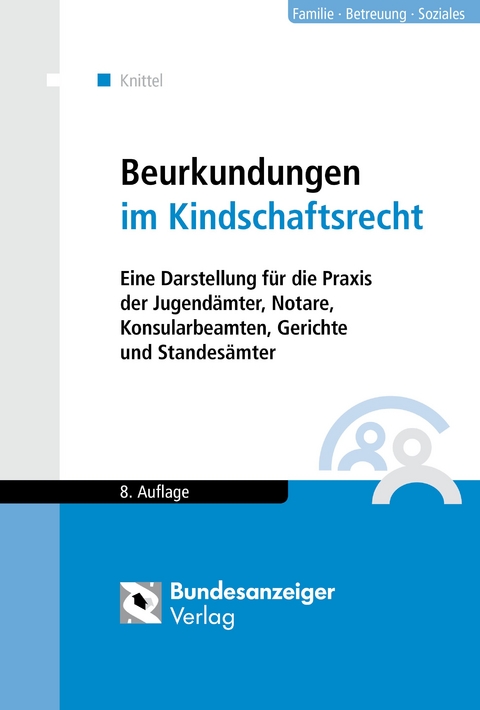 Familie · Betreuung · Soziales

Knittel

Beurkundungen
im Kindschaftsrecht

Eine Darstellung für die Praxis der Jugendämter, Notare, Konsularbeamten, Gerichte und Standesämter

8. Auflage

Bundesanzeiger
Verlag